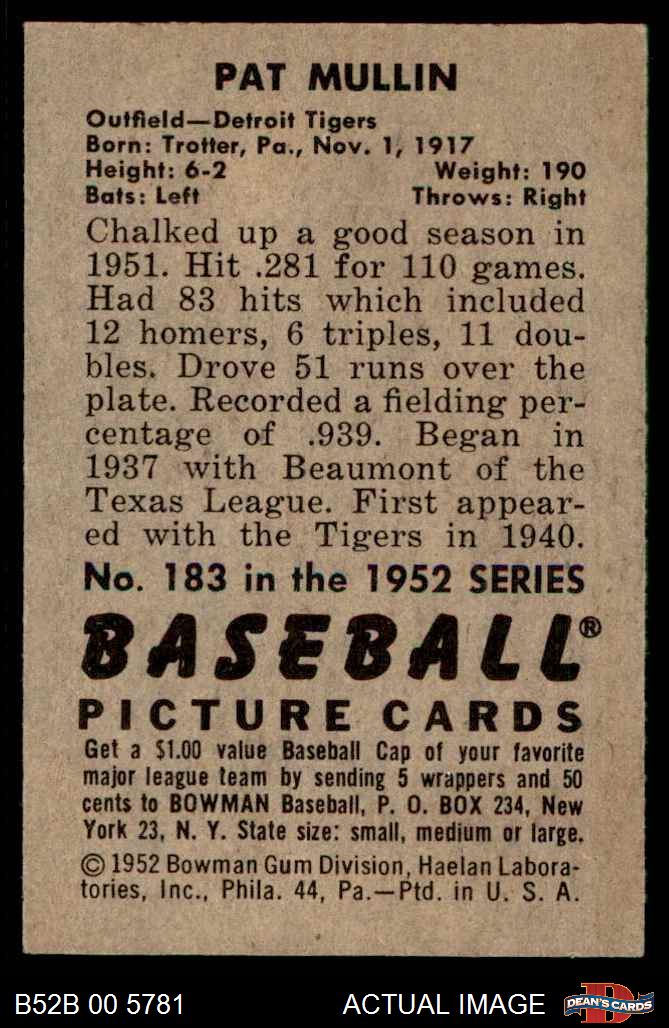 PAT MULLIN

Outfield—Detroit Tigers
Born: Trotter, Pa., Nov. 1, 1917
Height: 6-2 Weight: 190
Bats: Left Throws: Right

Chalked up a good season in 1951. Hit .281 for 110 games. Had 83 hits which included 12 homers, 6 triples, 11 doubles. Drove 51 runs over the plate. Recorded a fielding percentage of .939. Began in 1937 with Beaumont of the Texas League. First appeared with the Tigers in 1940.

No. 183 in the 1952 SERIES

BASEBALL®

PICTURE CARDS

Get a $1.00 value Baseball Cap of your favorite major league team by sending 5 wrappers and 50 cents to BOWMAN Baseball, P. O. BOX 234, New York 23, N. Y. State size: small, medium or large.

© 1952 Bowman Gum Division, Haelan Laboratories, Inc., Phila. 44, Pa.—Ptd. in U. S. A.

B52B 00 5781 ACTUAL IMAGE DEAN'S CARDS